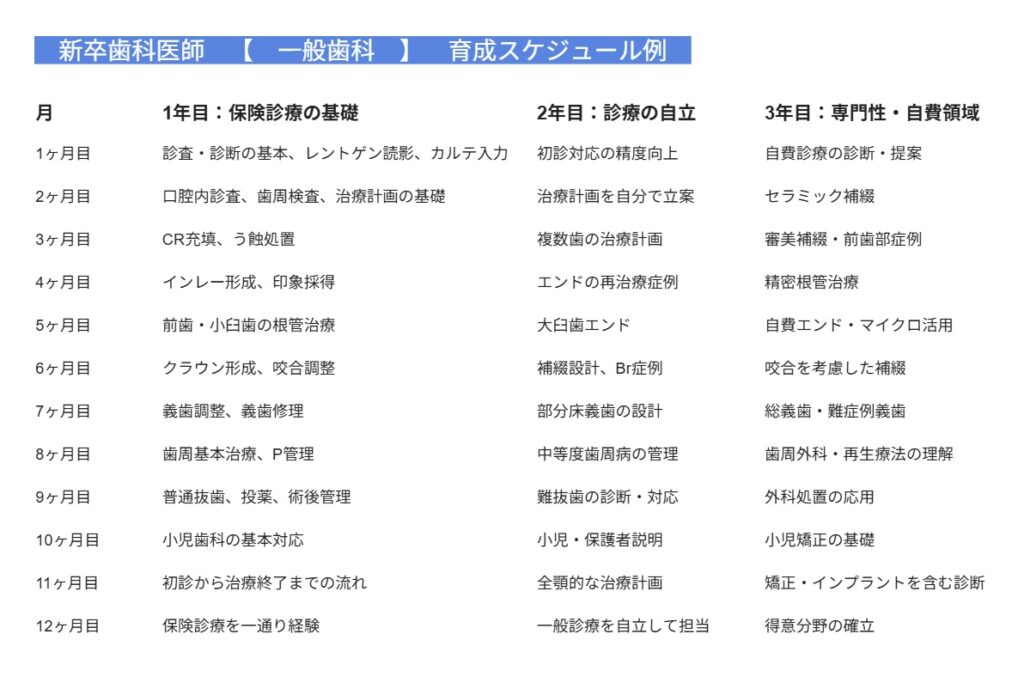 新卒歯科医師　【　一般歯科　】　育成スケジュール例

| 月 | 1年目：保険診療の基礎 | 2年目：診療の自立 | 3年目：専門性・自費領域 |
|---|---|---|---|
| 1ヶ月目 | 診査・診断の基本、レントゲン読影、カルテ入力 | 初診対応の精度向上 | 自費診療の診断・提案 |
| 2ヶ月目 | 口腔内診査、歯周検査、治療計画の基礎 | 治療計画を自分で立案 | セラミック補綴 |
| 3ヶ月目 | CR充填、う蝕処置 | 複数歯の治療計画 | 審美補綴・前歯部症例 |
| 4ヶ月目 | インレー形成、印象採得 | エンドの再治療症例 | 精密根管治療 |
| 5ヶ月目 | 前歯・小臼歯の根管治療 | 大臼歯エンド | 自費エンド・マイクロ活用 |
| 6ヶ月目 | クラウン形成、咬合調整 | 補綴設計、Br症例 | 咬合を考慮した補綴 |
| 7ヶ月目 | 義歯調整、義歯修理 | 部分床義歯の設計 | 総義歯・難症例義歯 |
| 8ヶ月目 | 歯周基本治療、P管理 | 中等度歯周病の管理 | 歯周外科・再生療法の理解 |
| 9ヶ月目 | 普通抜歯、投薬、術後管理 | 難抜歯の診断・対応 | 外科処置の応用 |
| 10ヶ月目 | 小児歯科の基本対応 | 小児・保護者説明 | 小児矯正の基礎 |
| 11ヶ月目 | 初診から治療終了までの流れ | 全顎的な治療計画 | 矯正・インプラントを含む診断 |
| 12ヶ月目 | 保険診療を一通り経験 | 一般診療を自立して担当 | 得意分野の確立 |